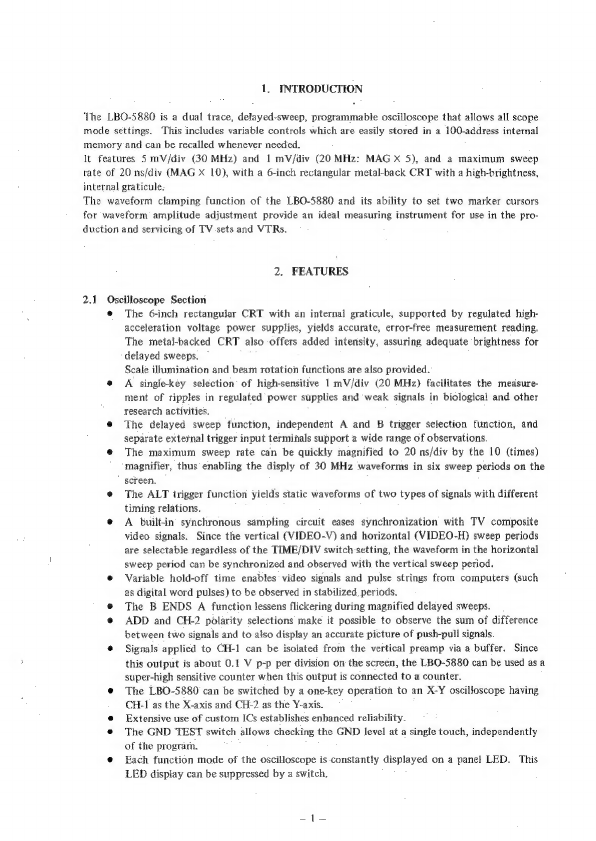 1. INTRODUCTION

The LBO-5880 is a dual trace, delayed-sweep, programmable oscilloscope that allows all scope mode settings. This includes variable controls which are easily stored in a 100-address internal memory and can be recalled whenever needed.
It features 5 mV/div (30 MHz) and 1 mV/div (20 MHz: MAG × 5), and a maximum sweep rate of 20 ns/div (MAG × 10), with a 6-inch rectangular metal-back CRT with a high-brightness, internal graticule.
The waveform clamping function of the LBO-5880 and its ability to set two marker cursors for waveform amplitude adjustment provide an ideal measuring instrument for use in the production and servicing of TV sets and VTRs.

2. FEATURES

2.1 Oscilloscope Section

• The 6-inch rectangular CRT with an internal graticule, supported by regulated high-acceleration voltage power supplies, yields accurate, error-free measurement reading. The metal-backed CRT also offers added intensity, assuring adequate brightness for delayed sweeps.
Scale illumination and beam rotation functions are also provided.
• A single-key selection of high-sensitive 1 mV/div (20 MHz) facilitates the measurement of ripples in regulated power supplies and weak signals in biological and other research activities.
• The delayed sweep function, independent A and B trigger selection function, and separate external trigger input terminals support a wide range of observations.
• The maximum sweep rate can be quickly magnified to 20 ns/div by the 10 (times) magnifier, thus enabling the disply of 30 MHz waveforms in six sweep periods on the screen.
• The ALT trigger function yields static waveforms of two types of signals with different timing relations.
• A built-in synchronous sampling circuit eases synchronization with TV composite video signals. Since the vertical (VIDEO-V) and horizontal (VIDEO-H) sweep periods are selectable regardless of the TIME/DIV switch setting, the waveform in the horizontal sweep period can be synchronized and observed with the vertical sweep period.
• Variable hold-off time enables video signals and pulse strings from computers (such as digital word pulses) to be observed in stabilized periods.
• The B ENDS A function lessens flickering during magnified delayed sweeps.
• ADD and CH-2 polarity selections make it possible to observe the sum of difference between two signals and to also display an accurate picture of push-pull signals.
• Signals applied to CH-1 can be isolated from the vertical preamp via a buffer. Since this output is about 0.1 V p-p per division on the screen, the LBO-5880 can be used as a super-high sensitive counter when this output is connected to a counter.
• The LBO-5880 can be switched by a one-key operation to an X-Y oscilloscope having CH-1 as the X-axis and CH-2 as the Y-axis.
• Extensive use of custom ICs establishes enhanced reliability.
• The GND TEST switch allows checking the GND level at a single touch, independently of the program.
• Each function mode of the oscilloscope is constantly displayed on a panel LED. This LED display can be suppressed by a switch.

– 1 –